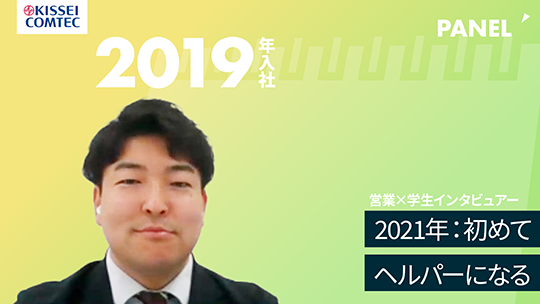 KISSEI COMTEC

PANEL

2019年入社

営業×学生インタビュアー

2021年：初めて

ヘルパーになる